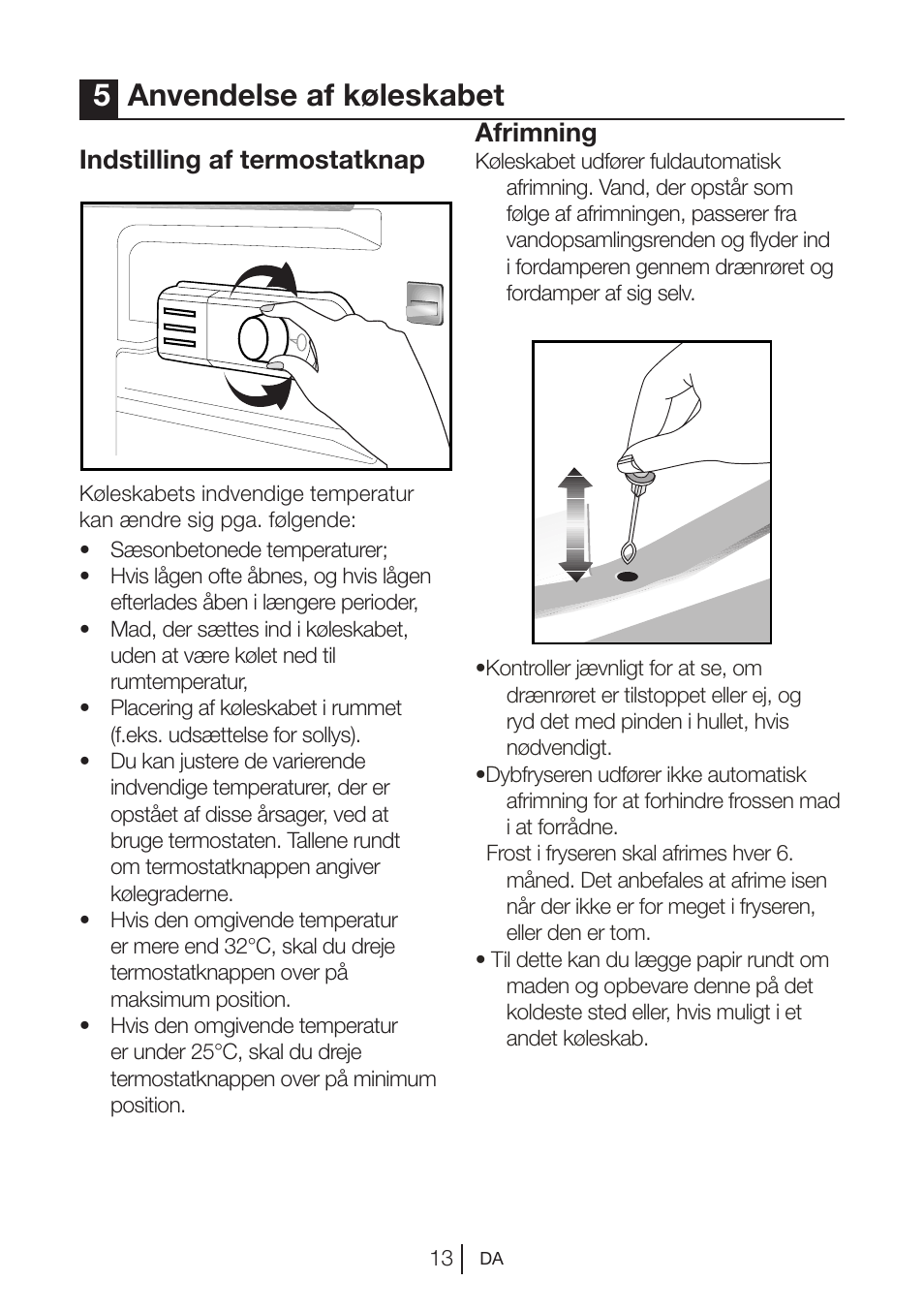 5 Anvendelse af køleskabet

Indstilling af termostatknap

Køleskabets indvendige temperatur kan ændre sig pga. følgende:

• Sæsonbetonede temperaturer;
• Hvis lågen ofte åbnes, og hvis lågen efterlades åben i længere perioder,
• Mad, der sættes ind i køleskabet, uden at være kølet ned til rumtemperatur,
• Placering af køleskabet i rummet (f.eks. udsættelse for sollys).
• Du kan justere de varierende indvendige temperaturer, der er opstået af disse årsager, ved at bruge termostaten. Tallene rundt om termostatknappen angiver kølegraderne.
• Hvis den omgivende temperatur er mere end 32°C, skal du dreje termostatknappen over på maksimum position.
• Hvis den omgivende temperatur er under 25°C, skal du dreje termostatknappen over på minimum position.

Afrimning

Køleskabet udfører fuldautomatisk afrimning. Vand, der opstår som følge af afrimningen, passerer fra vandopsamlingsrenden og flyder ind i fordamperen gennem drænrøret og fordamper af sig selv.

•Kontroller jævnligt for at se, om drænrøret er tilstoppet eller ej, og ryd det med pinden i hullet, hvis nødvendigt.
•Dybfryseren udfører ikke automatisk afrimning for at forhindre frossen mad i at forrådne.
Frost i fryseren skal afrimes hver 6. måned. Det anbefales at afrime isen når der ikke er for meget i fryseren, eller den er tom.
• Til dette kan du lægge papir rundt om maden og opbevare denne på det koldeste sted eller, hvis muligt i et andet køleskab.

13 DA